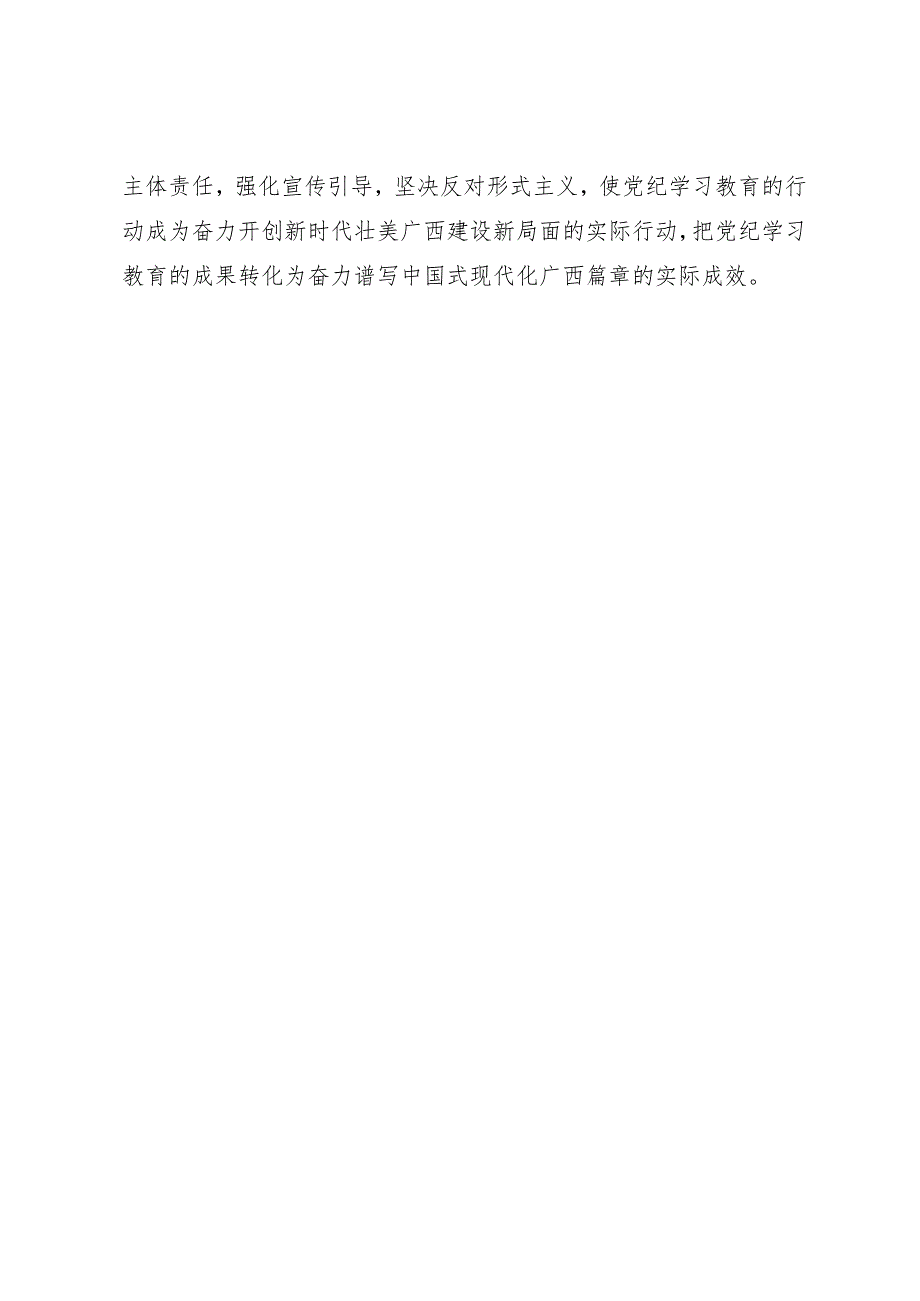 主体责任，强化宣传引导，坚决反对形式主义，使党纪学习教育的行动成为奋力开创新时代壮美广西建设新局面的实际行动，把党纪学习教育的成果转化为奋力谱写中国式现代化广西篇章的实际成效。